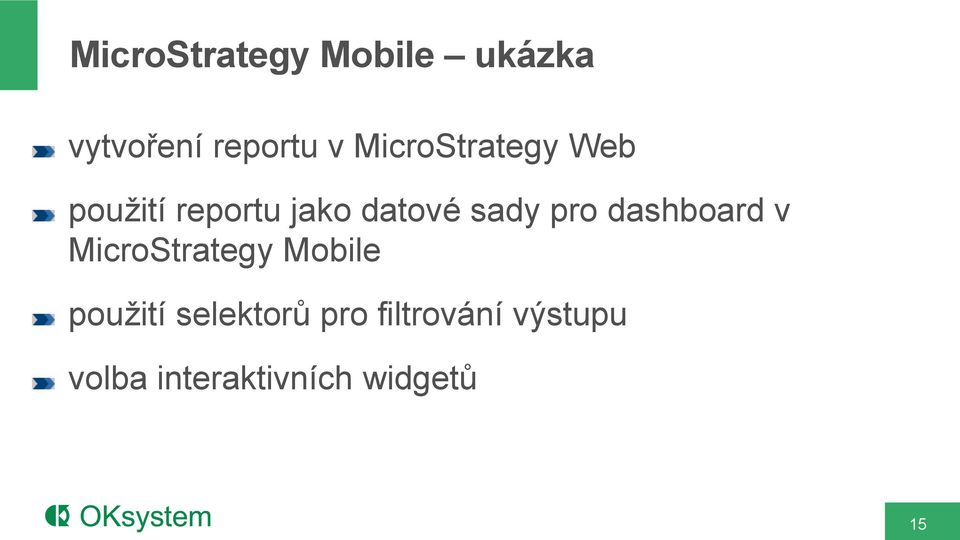 MicroStrategy Mobile – ukázka

vytvoření reportu v MicroStrategy Web

použití reportu jako datové sady pro dashboard v MicroStrategy Mobile

použití selektorů pro filtrování výstupu

volba interaktivních widgetů

OKsystem

15